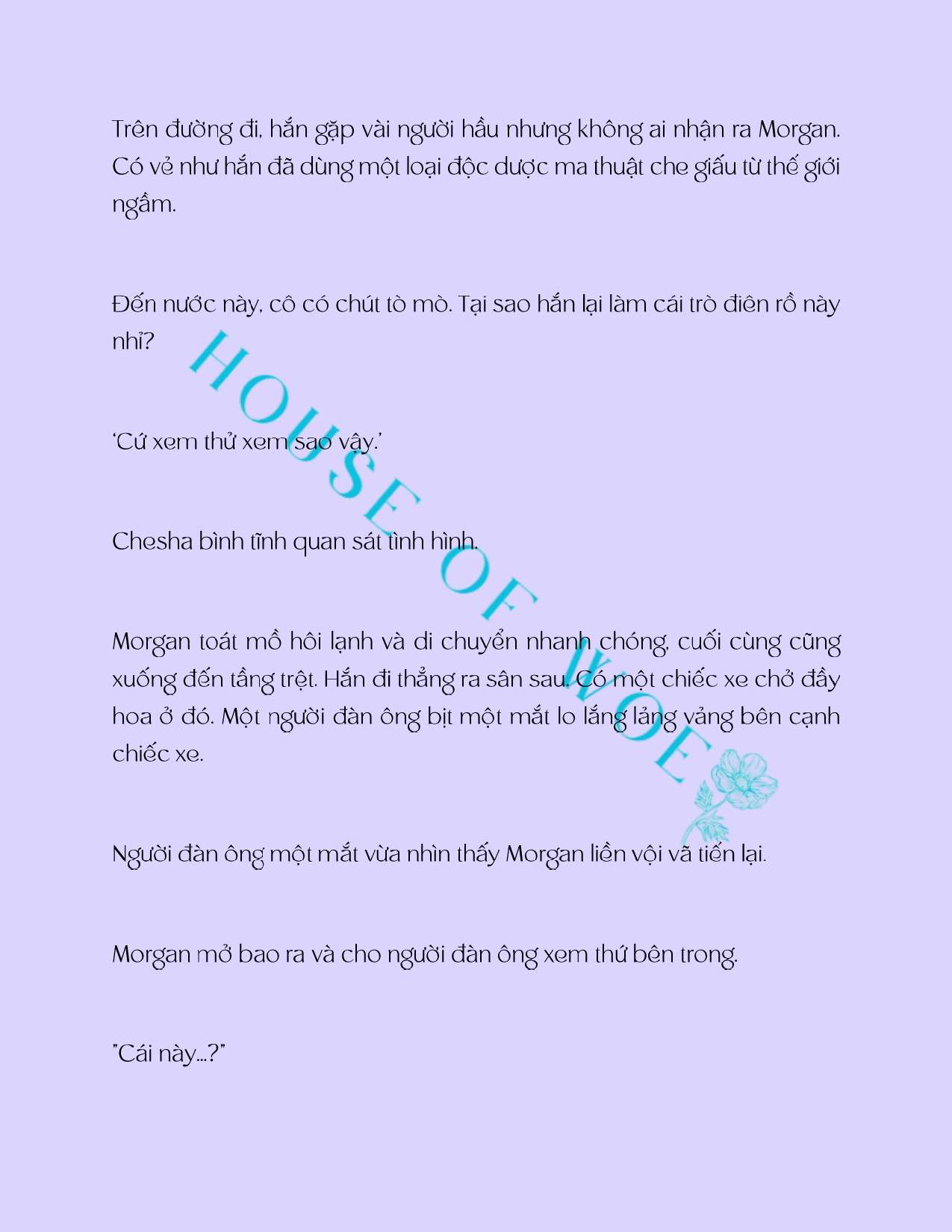 Trên đường đi, hắn gặp vài người hầu nhưng không ai nhận ra Morgan. Có vẻ như hắn đã dùng một loại độc dược ma thuật che giấu từ thế giới ngầm.

Đến nước này, cô có chút tò mò. Tại sao hắn lại làm cái trò điên rồ này nhỉ?

'Cứ xem thử xem sao vậy.'

Chesha bình tĩnh quan sát tình hình.

Morgan toát mồ hôi lạnh và di chuyển nhanh chóng, cuối cùng cũng xuống đến tầng trệt. Hắn đi thẳng ra sân sau. Có một chiếc xe chở đầy hoa ở đó. Một người đàn ông bịt một mắt lo lắng lảng vảng bên cạnh chiếc xe.

Người đàn ông một mắt vừa nhìn thấy Morgan liền vội vã tiến lại.

Morgan mở bao ra và cho người đàn ông xem thứ bên trong.

"Cái này...?"

HOUSE OF WOE